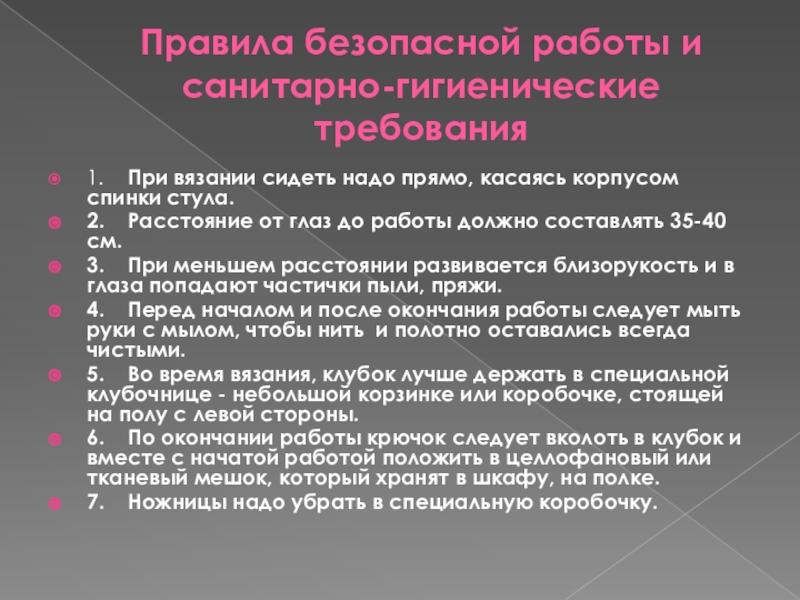 Правила безопасной работы и санитарно-гигиенические требования

1. При вязании сидеть надо прямо, касаясь корпусом спинки стула.
2. Расстояние от глаз до работы должно составлять 35-40 см.
3. При меньшем расстоянии развивается близорукость и в глаза попадают частички пыли, пряжи.
4. Перед началом и после окончания работы следует мыть руки с мылом, чтобы нить и полотно оставались всегда чистыми.
5. Во время вязания, клубок лучше держать в специальной клубочнице - небольшой корзинке или коробочке, стоящей на полу с левой стороны.
6. По окончании работы крючок следует вколоть в клубок и вместе с начатой работой положить в целлофановый или тканевый мешок, который хранят в шкафу, на полке.
7. Ножницы надо убрать в специальную коробочку.